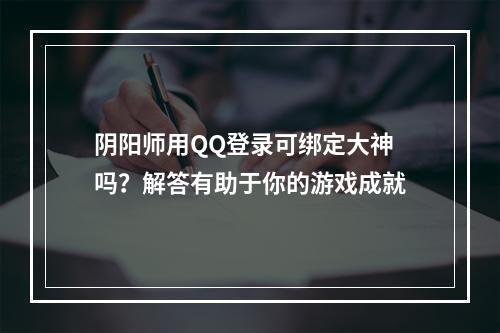 阴阳师用QQ登录可绑定大神吗？解答有助于你的游戏成就